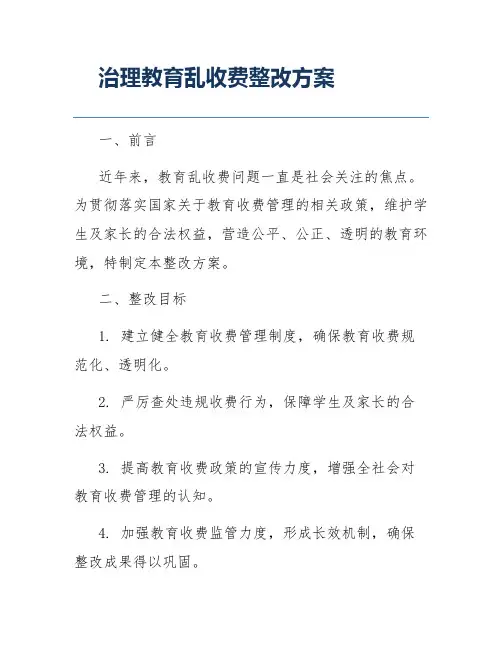 治理教育乱收费整改方案

一、前言

近年来，教育乱收费问题一直是社会关注的焦点。为贯彻落实国家关于教育收费管理的相关政策，维护学生及家长的合法权益，营造公平、公正、透明的教育环境，特制定本整改方案。

二、整改目标

1. 建立健全教育收费管理制度，确保教育收费规范化、透明化。

2. 严厉查处违规收费行为，保障学生及家长的合法权益。

3. 提高教育收费政策的宣传力度，增强全社会对教育收费管理的认知。

4. 加强教育收费监管力度，形成长效机制，确保整改成果得以巩固。